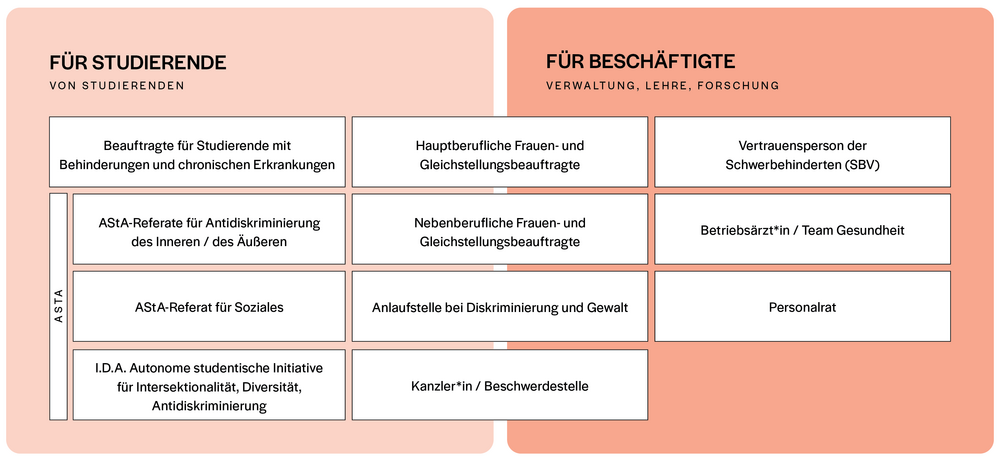 FÜR STUDIERENDE
VON STUDIERENDEN

FÜR BESCHÄFTIGTE
VERWALTUNG, LEHRE, FORSCHUNG

Beauftragte für Studierende mit Behinderungen und chronischen Erkrankungen

Hauptberufliche Frauen- und Gleichstellungsbeauftragte

Vertrauensperson der Schwerbehinderten (SBV)

ASTA

AStA-Referate für Antidiskriminierung des Inneren / des Äußeren

Nebenberufliche Frauen- und Gleichstellungsbeauftragte

Betriebsärzt*in / Team Gesundheit

AStA-Referat für Soziales

Anlaufstelle bei Diskriminierung und Gewalt

Personalrat

I.D.A. Autonome studentische Initiative für Intersektionalität, Diversität, Antidiskriminierung

Kanzler*in / Beschwerdestelle